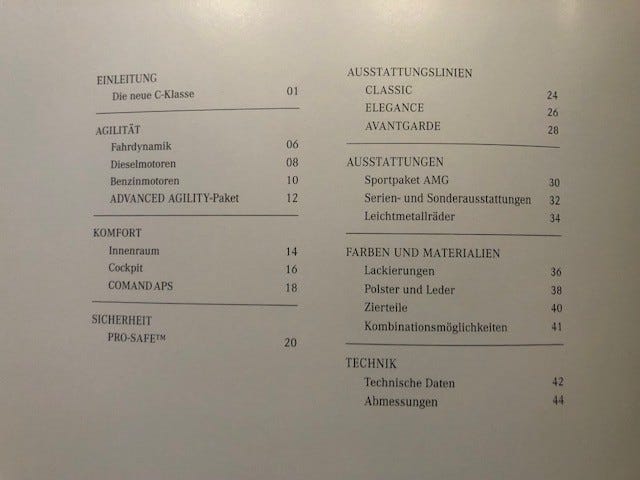 EINLEITUNG
Die neue C-Klasse 01

AGILITÄT
Fahrdynamik 06
Dieselmotoren 08
Benzinmotoren 10
ADVANCED AGILITY-Paket 12

KOMFORT
Innenraum 14
Cockpit 16
COMAND APS 18

SICHERHEIT
PRO-SAFE™ 20

AUSSTATTUNGSLINIEN
CLASSIC 24
ELEGANCE 26
AVANTGARDE 28

AUSSTATTUNGEN
Sportpaket AMG 30
Serien- und Sonderausstattungen 32
Leichtmetallräder 34

FARBEN UND MATERIALIEN
Lackierungen 36
Polster und Leder 38
Zierteile 40
Kombinationsmöglichkeiten 41

TECHNIK
Technische Daten 42
Abmessungen 44